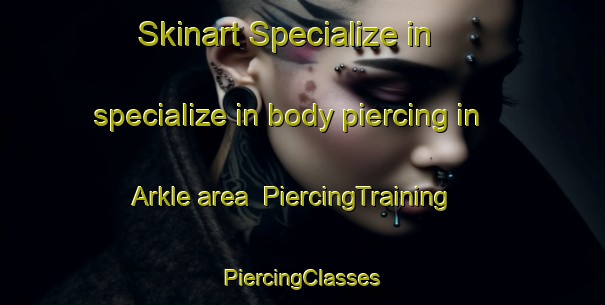 Skinart Specialize in specialize in body piercing in Arkle area  PiercingTraining PiercingClasses